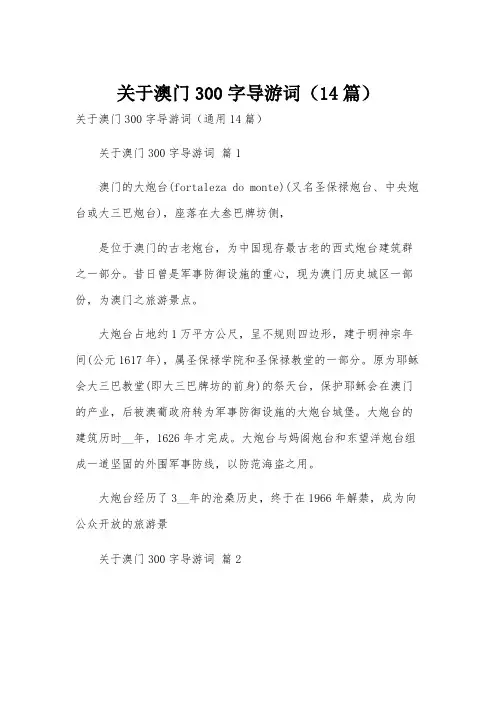 关于澳门300字导游词（14篇）

关于澳门300字导游词（通用14篇）

关于澳门300字导游词 篇1

澳门的大炮台(fortaleza do monte)(又名圣保禄炮台、中央炮台或大三巴炮台)，座落在大叁巴牌坊侧，

是位于澳门的古老炮台，为中国现存最古老的西式炮台建筑群之一部分。昔日曾是军事防御设施的重心，现为澳门历史城区一部份，为澳门之旅游景点。

大炮台占地约1万平方公尺，呈不规则四边形，建于明神宗年间(公元1617年)，属圣保禄学院和圣保禄教堂的一部分。原为耶稣会大三巴教堂(即大三巴牌坊的前身)的祭天台，保护耶稣会在澳门的产业，后被澳葡政府转为军事防御设施的大炮台城堡。大炮台的建筑历时__年，1626年才完成。大炮台与妈阁炮台和东望洋炮台组成一道坚固的外围军事防线，以防范海盗之用。

大炮台经历了3__年的沧桑历史，终于在1966年解禁，成为向公众开放的旅游景

关于澳门300字导游词 篇2